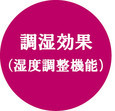 調湿効果
（湿度調整機能）